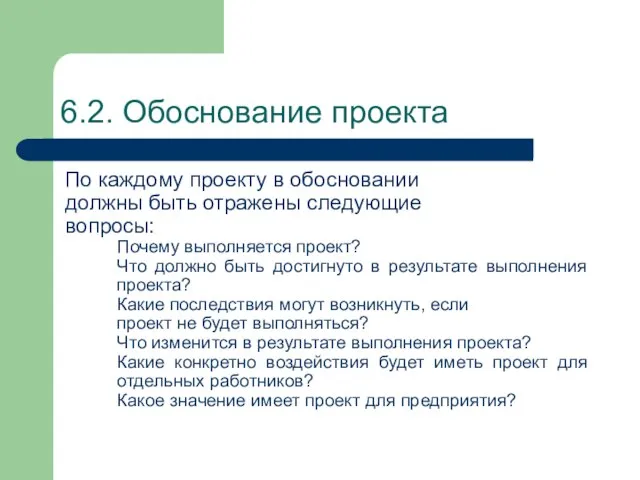 6.2. Обоснование проекта

По каждому проекту в обосновании должны быть отражены следующие вопросы:

Почему выполняется проект?
Что должно быть достигнуто в результате выполнения проекта?
Какие последствия могут возникнуть, если проект не будет выполняться?
Что изменится в результате выполнения проекта?
Какие конкретно воздействия будет иметь проект для отдельных работников?
Какое значение имеет проект для предприятия?